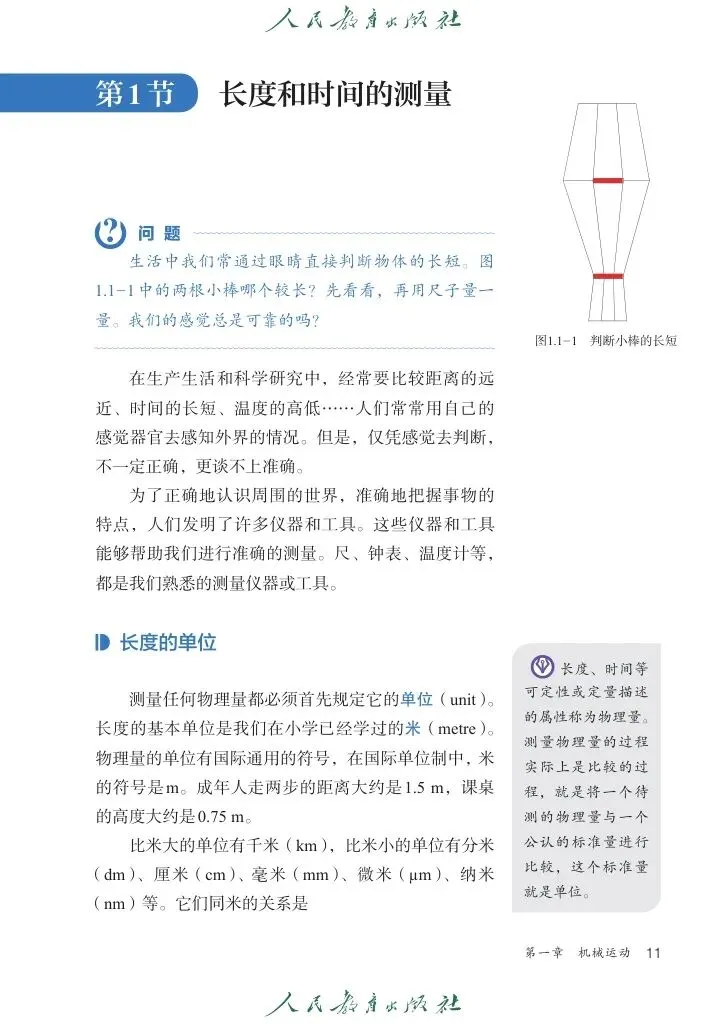 人民教育出版社

第1节 长度和时间的测量

问题
生活中我们常通过眼睛直接判断物体的长短。图1.1-1中的两根小棒哪个较长？先看看，再用尺子量一量。我们的感觉总是可靠的吗？

图1.1-1 判断小棒的长短

在生产生活和科学研究中，经常要比较距离的远近、时间的长短、温度的高低……人们常常用自己的感觉器官去感知外界的情况。但是，仅凭感觉去判断，不一定正确，更谈不上准确。

为了正确地认识周围的世界，准确地把握事物的特点，人们发明了许多仪器和工具。这些仪器和工具能够帮助我们进行准确的测量。尺、钟表、温度计等，都是我们熟悉的测量仪器或工具。

长度的单位

测量任何物理量都必须首先规定它的单位（unit）。长度的基本单位是我们在小学已经学过的米（metre）。物理量的单位有国际通用的符号，在国际单位制中，米的符号是m。成年人走两步的距离大约是1.5 m，课桌的高度大约是0.75 m。

比米大的单位有千米（km），比米小的单位有分米（dm）、厘米（cm）、毫米（mm）、微米（μm）、纳米（nm）等。它们同米的关系是

长度、时间等可定性或定量描述的属性称为物理量。测量物理量的过程实际上是比较的过程，就是将一个待测的物理量与一个公认的标准量进行比较，这个标准量就是单位。

第一章 机械运动 11

人民教育出版社